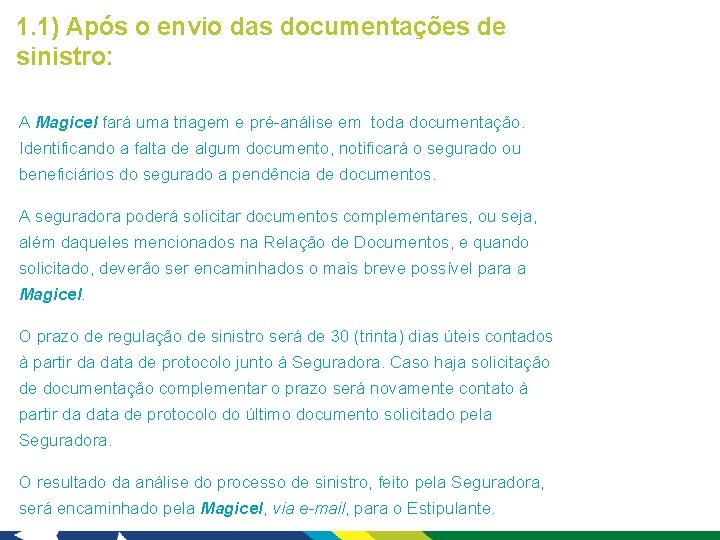 1.1) Após o envio das documentações de sinistro:

A Magicel fará uma triagem e pré-análise em toda documentação. Identificando a falta de algum documento, notificará o segurado ou beneficiários do segurado a pendência de documentos.

A seguradora poderá solicitar documentos complementares, ou seja, além daqueles mencionados na Relação de Documentos, e quando solicitado, deverão ser encaminhados o mais breve possível para a Magicel.

O prazo de regulação de sinistro será de 30 (trinta) dias úteis contados à partir da data de protocolo junto à Seguradora. Caso haja solicitação de documentação complementar o prazo será novamente contato à partir da data de protocolo do último documento solicitado pela Seguradora.

O resultado da análise do processo de sinistro, feito pela Seguradora, será encaminhado pela Magicel, via e-mail, para o Estipulante.